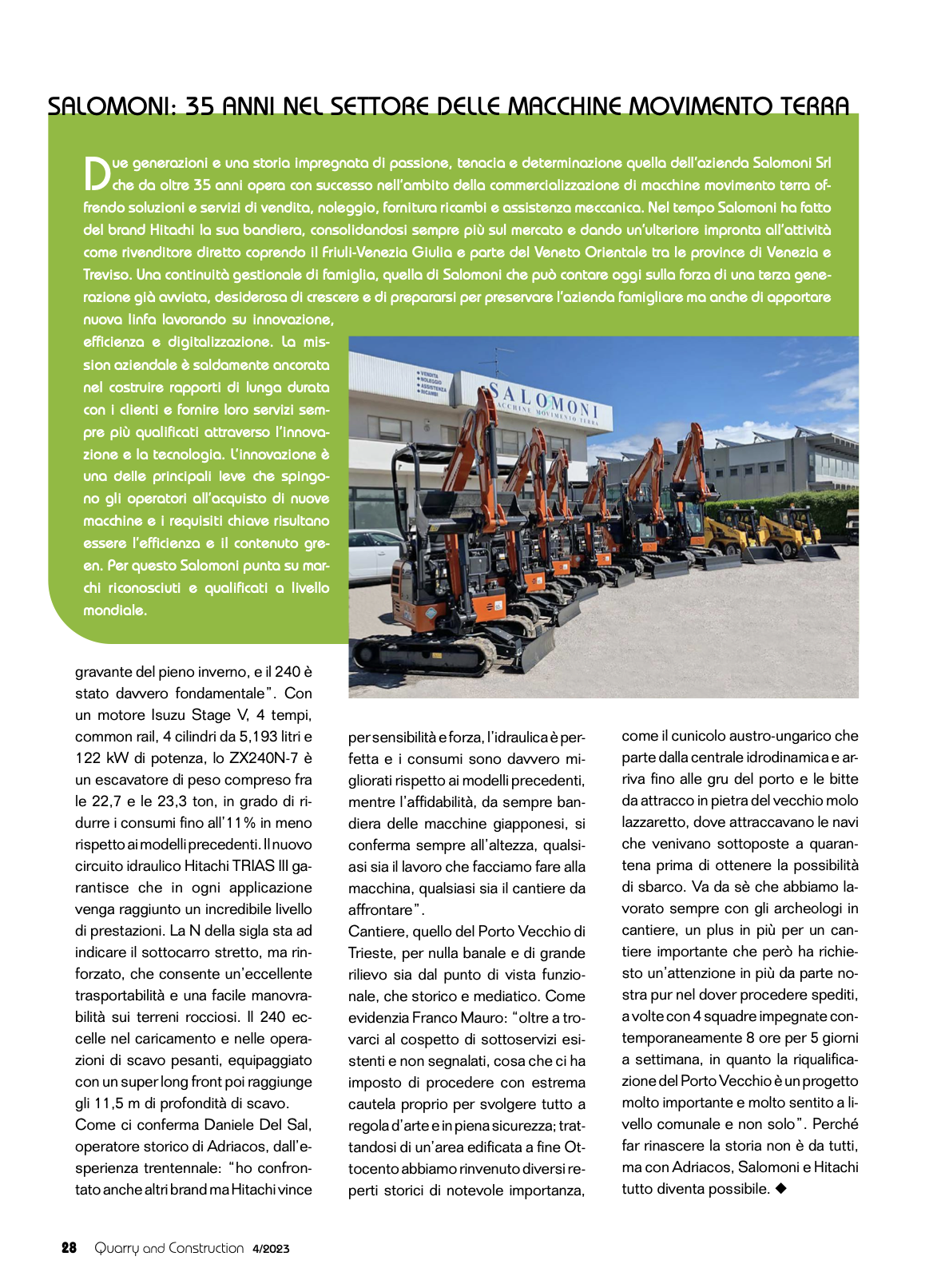 SALOMONI: 35 ANNI NEL SETTORE DELLE MACCHINE MOVIMENTO TERRA

Due generazioni e una storia impregnata di passione, tenacia e determinazione quella dell'azienda Salomoni Srl che da oltre 35 anni opera con successo nell'ambito della commercializzazione di macchine movimento terra offrendo soluzioni e servizi di vendita, noleggio, fornitura ricambi e assistenza meccanica. Nel tempo Salomoni ha fatto del brand Hitachi la sua bandiera, consolidandosi sempre più sul mercato e dando un'ulteriore impronta all'attività come rivenditore diretto coprendo il Friuli-Venezia Giulia e parte del Veneto Orientale tra le province di Venezia e Treviso. Una continuità gestionale di famiglia, quella di Salomoni che può contare oggi sulla forza di una terza generazione già avviata, desiderosa di crescere e di prepararsi per preservare l'azienda famigliare ma anche di apportare nuova linfa lavorando su innovazione, efficienza e digitalizzazione. La mission aziendale è saldamente ancorata nel costruire rapporti di lunga durata con i clienti e fornire loro servizi sempre più qualificati attraverso l'innovazione e la tecnologia. L'innovazione è una delle principali leve che spingono gli operatori all'acquisto di nuove macchine e i requisiti chiave risultano essere l'efficienza e il contenuto green. Per questo Salomoni punta su marchi riconosciuti e qualificati a livello mondiale.

VENDITA
NOLEGGIO
ASSISTENZA
RICAMBI
SALOMONI
MACCHINE MOVIMENTO TERRA

gravante del pieno inverno, e il 240 è stato davvero fondamentale". Con un motore Isuzu Stage V, 4 tempi, common rail, 4 cilindri da 5,193 litri e 122 kW di potenza, lo ZX240N-7 è un escavatore di peso compreso fra le 22,7 e le 23,3 ton, in grado di ridurre i consumi fino all'11% in meno rispetto ai modelli precedenti. Il nuovo circuito idraulico Hitachi TRIAS III garantisce che in ogni applicazione venga raggiunto un incredibile livello di prestazioni. La N della sigla sta ad indicare il sottocarro stretto, ma rinforzato, che consente un'eccellente trasportabilità e una facile manovrabilità sui terreni rocciosi. Il 240 eccelle nel caricamento e nelle operazioni di scavo pesanti, equipaggiato con un super long front poi raggiunge gli 11,5 m di profondità di scavo.
Come ci conferma Daniele Del Sal, operatore storico di Adriacos, dall'esperienza trentennale: "ho confrontato anche altri brand ma Hitachi vince per sensibilità e forza, l'idraulica è perfetta e i consumi sono davvero migliorati rispetto ai modelli precedenti, mentre l'affidabilità, da sempre bandiera delle macchine giapponesi, si conferma sempre all'altezza, qualsiasi sia il lavoro che facciamo fare alla macchina, qualsiasi sia il cantiere da affrontare".
Cantiere, quello del Porto Vecchio di Trieste, per nulla banale e di grande rilievo sia dal punto di vista funzionale, che storico e mediatico. Come evidenzia Franco Mauro: "oltre a trovarci al cospetto di sottoservizi esistenti e non segnalati, cosa che ci ha imposto di procedere con estrema cautela proprio per svolgere tutto a regola d'arte e in piena sicurezza; trattandosi di un'area edificata a fine Ottocento abbiamo rinvenuto diversi reperti storici di notevole importanza, come il cunicolo austro-ungarico che parte dalla centrale idrodinamica e arriva fino alle gru del porto e le bitte da attracco in pietra del vecchio molo lazzaretto, dove attraccavano le navi che venivano sottoposte a quarantena prima di ottenere la possibilità di sbarco. Va da sè che abbiamo lavorato sempre con gli archeologi in cantiere, un plus in più per un cantiere importante che però ha richiesto un'attenzione in più da parte nostra pur nel dover procedere spediti, a volte con 4 squadre impegnate contemporaneamente 8 ore per 5 giorni a settimana, in quanto la riqualificazione del Porto Vecchio è un progetto molto importante e molto sentito a livello comunale e non solo". Perché far rinascere la storia non è da tutti, ma con Adriacos, Salomoni e Hitachi tutto diventa possibile. ◆

28 Quarry and Construction 4/2023